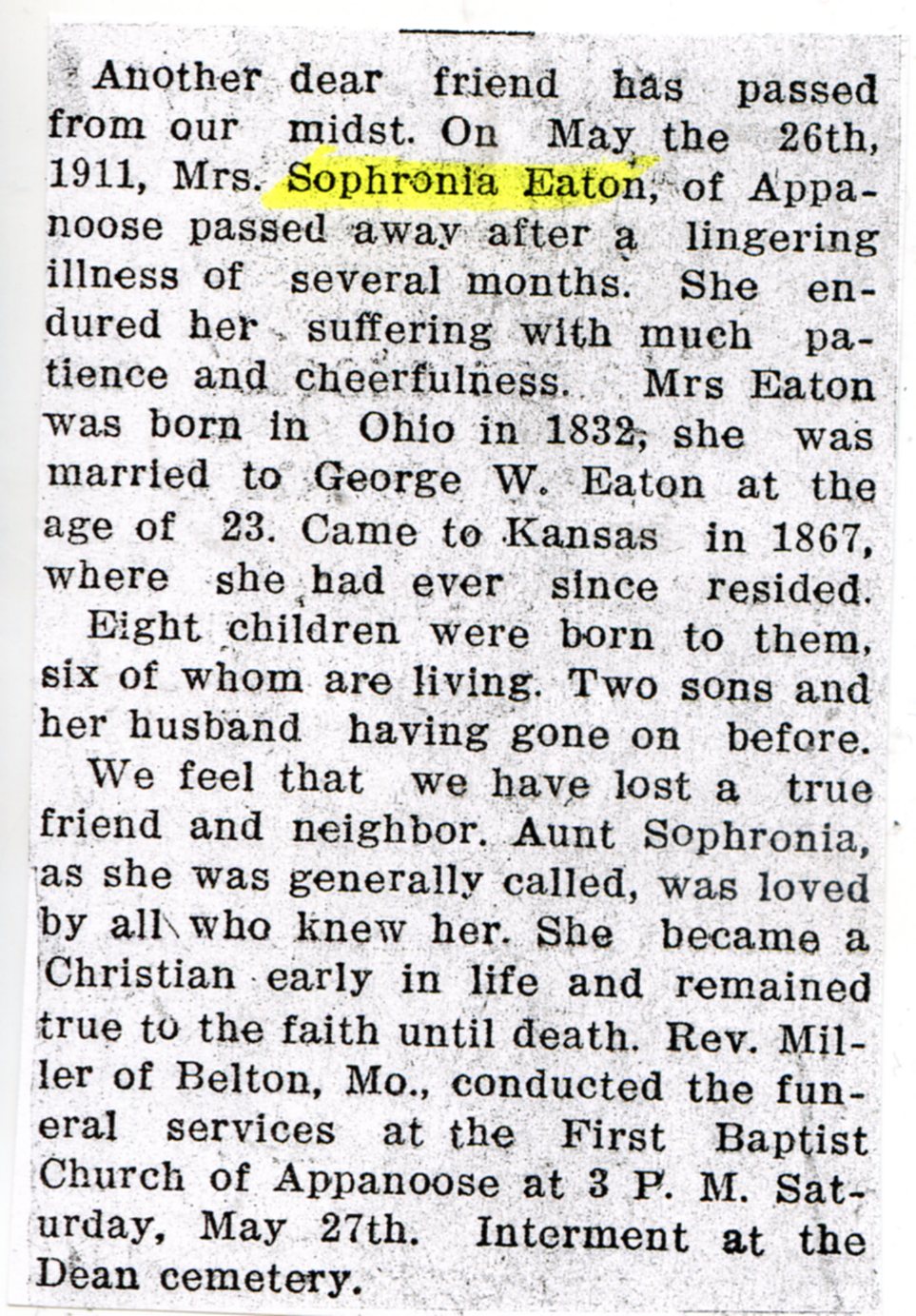 Another dear friend has passed from our midst. On May the 26th, 1911, Mrs. Sophronia Eaton, of Appanoose passed away after a lingering illness of several months. She endured her suffering with much patience and cheerfulness. Mrs Eaton was born in Ohio in 1832, she was married to George W. Eaton at the age of 23. Came to Kansas in 1867, where she had ever since resided.

Eight children were born to them, six of whom are living. Two sons and her husband having gone on before.

We feel that we have lost a true friend and neighbor. Aunt Sophronia, as she was generally called, was loved by all who knew her. She became a Christian early in life and remained true to the faith until death. Rev. Miller of Belton, Mo., conducted the funeral services at the First Baptist Church of Appanoose at 3 P. M. Saturday, May 27th. Interment at the Dean cemetery.